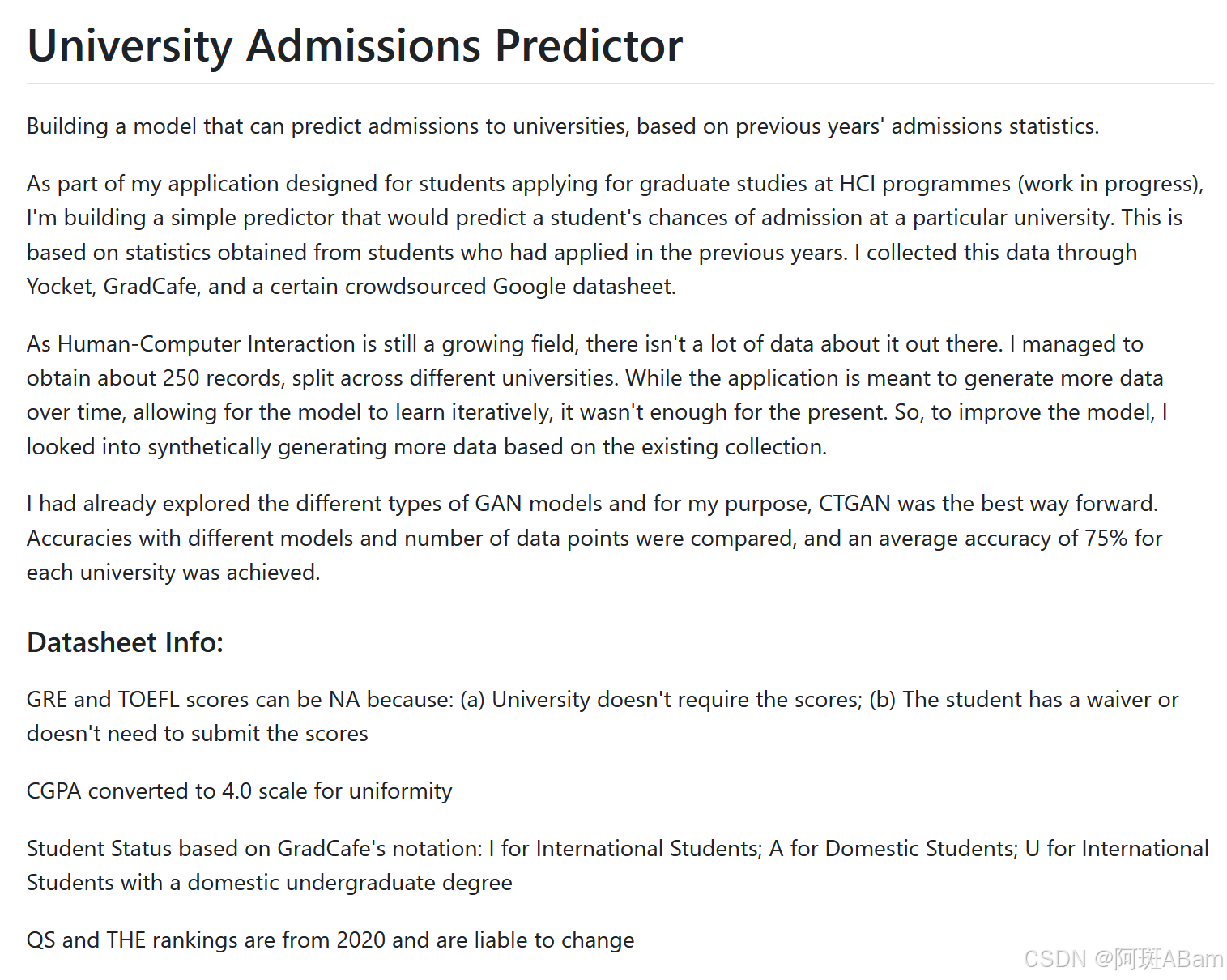 University Admissions Predictor

Building a model that can predict admissions to universities, based on previous years' admissions statistics.

As part of my application designed for students applying for graduate studies at HCI programmes (work in progress), I'm building a simple predictor that would predict a student's chances of admission at a particular university. This is based on statistics obtained from students who had applied in the previous years. I collected this data through Yocket, GradCafe, and a certain crowdsourced Google datasheet.

As Human-Computer Interaction is still a growing field, there isn't a lot of data about it out there. I managed to obtain about 250 records, split across different universities. While the application is meant to generate more data over time, allowing for the model to learn iteratively, it wasn't enough for the present. So, to improve the model, I looked into synthetically generating more data based on the existing collection.

I had already explored the different types of GAN models and for my purpose, CTGAN was the best way forward. Accuracies with different models and number of data points were compared, and an average accuracy of 75% for each university was achieved.

Datasheet Info:

GRE and TOEFL scores can be NA because: (a) University doesn't require the scores; (b) The student has a waiver or doesn't need to submit the scores

CGPA converted to 4.0 scale for uniformity

Student Status based on GradCafe's notation: I for International Students; A for Domestic Students; U for International Students with a domestic undergraduate degree

QS and THE rankings are from 2020 and are liable to change

CSDN @阿斑ABam